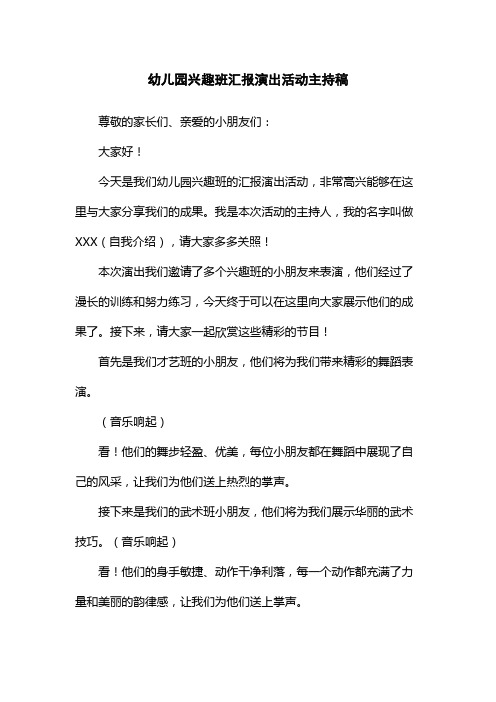 幼儿园兴趣班汇报演出活动主持稿

尊敬的家长们、亲爱的小朋友们：

大家好！

今天是我们幼儿园兴趣班的汇报演出活动，非常高兴能够在这里与大家分享我们的成果。我是本次活动的主持人，我的名字叫做XXX（自我介绍），请大家多多关照！

本次演出我们邀请了多个兴趣班的小朋友来表演，他们经过了漫长的训练和努力练习，今天终于可以在这里向大家展示他们的成果了。接下来，请大家一起欣赏这些精彩的节目！

首先是我们才艺班的小朋友，他们将为我们带来精彩的舞蹈表演。

（音乐响起）

看！他们的舞步轻盈、优美，每位小朋友都在舞蹈中展现了自己的风采，让我们为他们送上热烈的掌声。

接下来是我们的武术班小朋友，他们将为我们展示华丽的武术技巧。（音乐响起）

看！他们的身手敏捷、动作干净利落，每一个动作都充满了力量和美丽的韵律感，让我们为他们送上掌声。